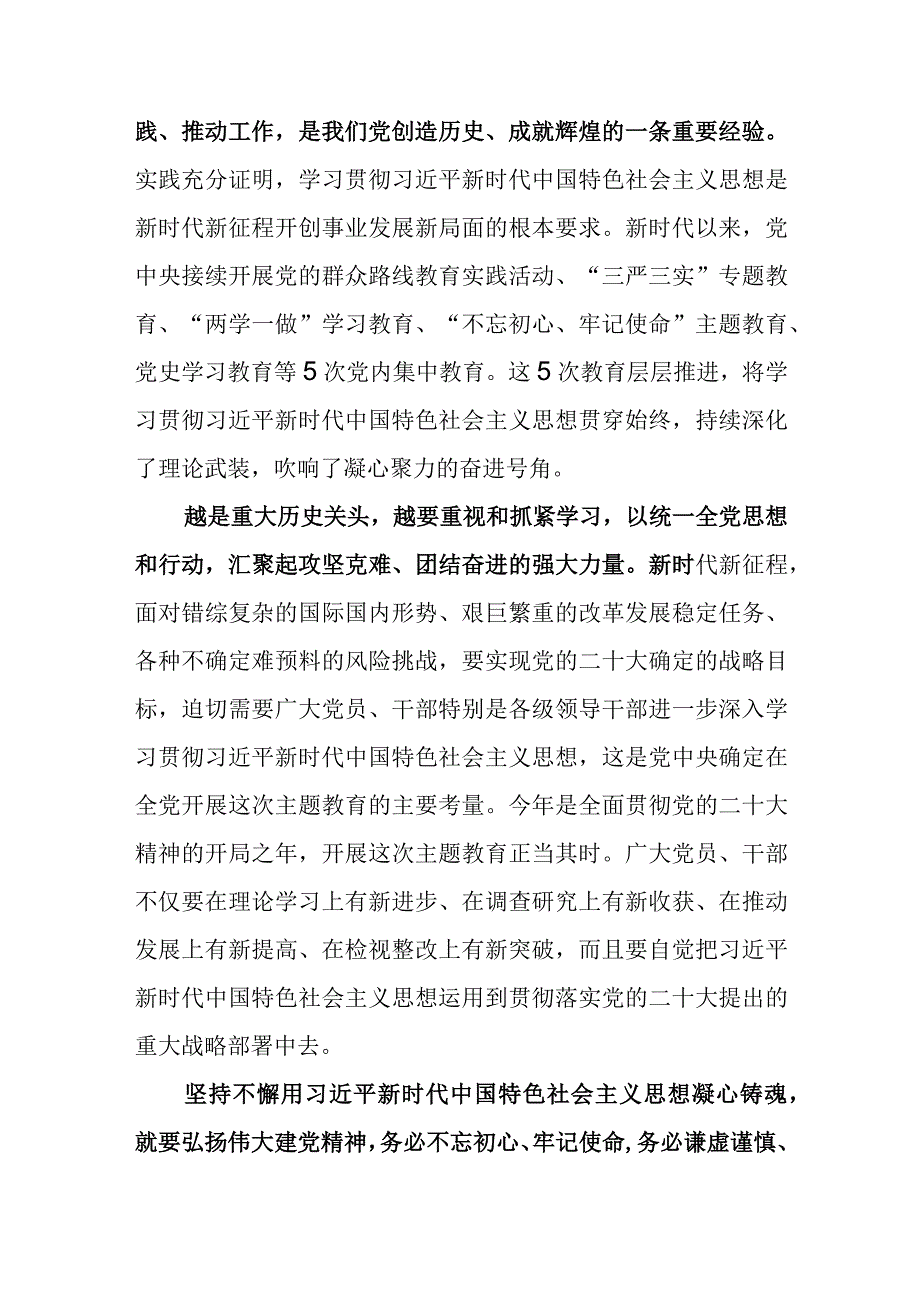 践、推动工作，是我们党创造历史、成就辉煌的一条重要经验。实践充分证明，学习贯彻习近平新时代中国特色社会主义思想是新时代新征程开创事业发展新局面的根本要求。新时代以来，党中央接续开展党的群众路线教育实践活动、“三严三实”专题教育、“两学一做”学习教育、“不忘初心、牢记使命”主题教育、党史学习教育等5次党内集中教育。这5次教育层层推进，将学习贯彻习近平新时代中国特色社会主义思想贯穿始终，持续深化了理论武装，吹响了凝心聚力的奋进号角。

越是重大历史关头，越要重视和抓紧学习，以统一全党思想和行动，汇聚起攻坚克难、团结奋进的强大力量。新时代新征程，面对错综复杂的国际国内形势、艰巨繁重的改革发展稳定任务、各种不确定难预料的风险挑战，要实现党的二十大确定的战略目标，迫切需要广大党员、干部特别是各级领导干部进一步深入学习贯彻习近平新时代中国特色社会主义思想，这是党中央确定在全党开展这次主题教育的主要考量。今年是全面贯彻党的二十大精神的开局之年，开展这次主题教育正当其时。广大党员、干部不仅要在理论学习上有新进步、在调查研究上有新收获、在推动发展上有新提高、在检视整改上有新突破，而且要自觉把习近平新时代中国特色社会主义思想运用到贯彻落实党的二十大提出的重大战略部署中去。

坚持不懈用习近平新时代中国特色社会主义思想凝心铸魂，就要弘扬伟大建党精神，务必不忘初心、牢记使命，务必谦虚谨慎、